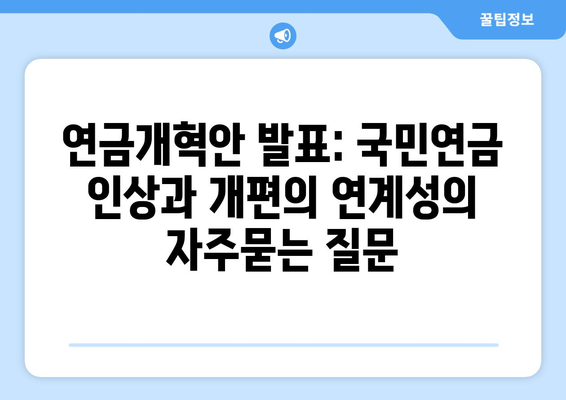 꿀팁정보

연금개혁안 발표: 국민연금 인상과 개편의 연계성의 자주묻는 질문